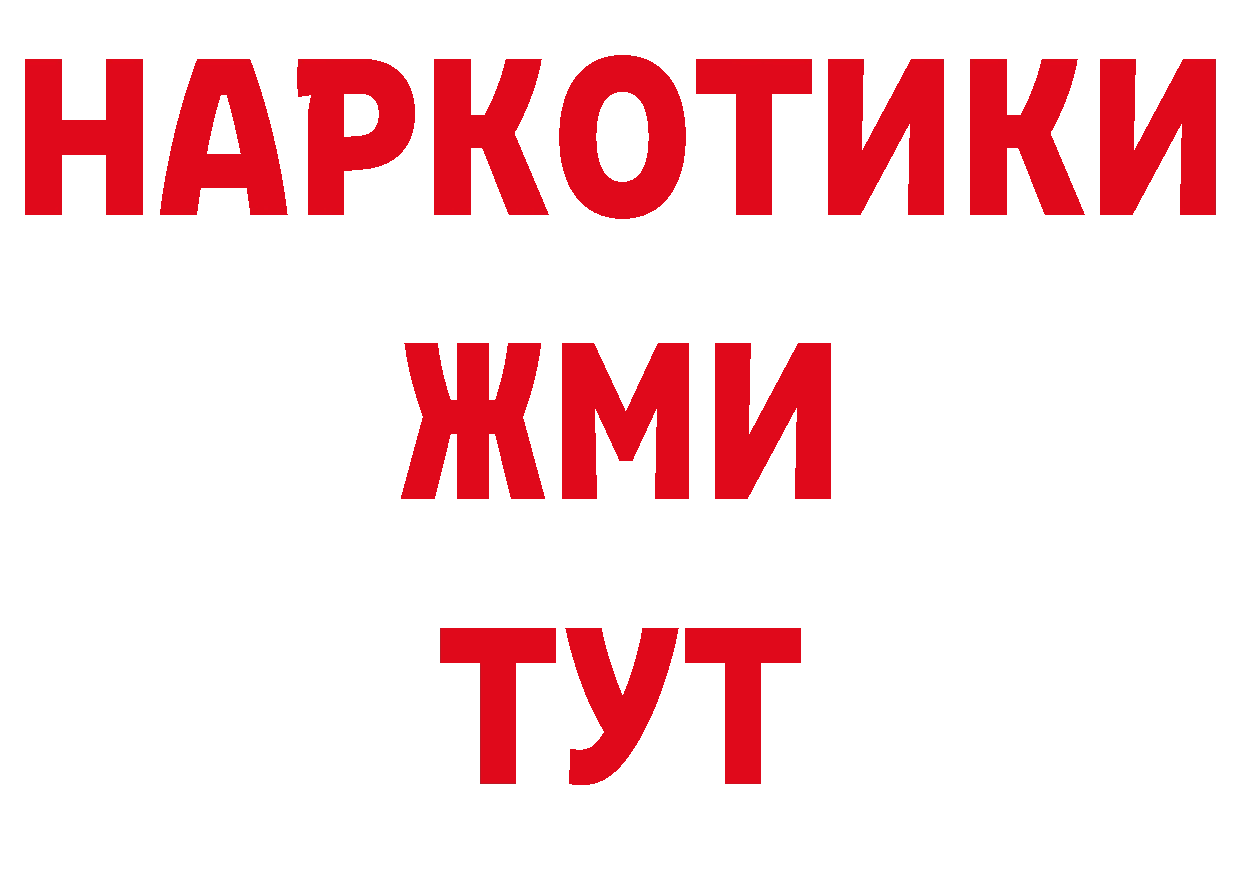 НАРКОТИКИ
ЖМИ
ТУТ